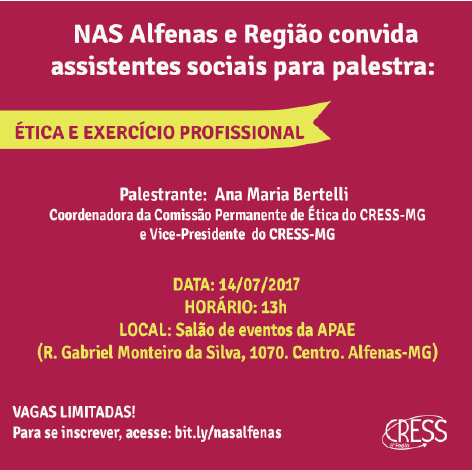 NAS Alfenas e Região convida assistentes sociais para palestra:

ÉTICA E EXERCÍCIO PROFISSIONAL

Palestrante: Ana Maria Bertelli
Coordenadora da Comissão Permanente de Ética do CRESS-MG
e Vice-Presidente do CRESS-MG

DATA: 14/07/2017
HORÁRIO: 13h
LOCAL: Salão de eventos da APAE
(R. Gabriel Monteiro da Silva, 1070. Centro. Alfenas-MG)

VAGAS LIMITADAS!
Para se inscrever, acesse: bit.ly/nasalfenas

CRESS